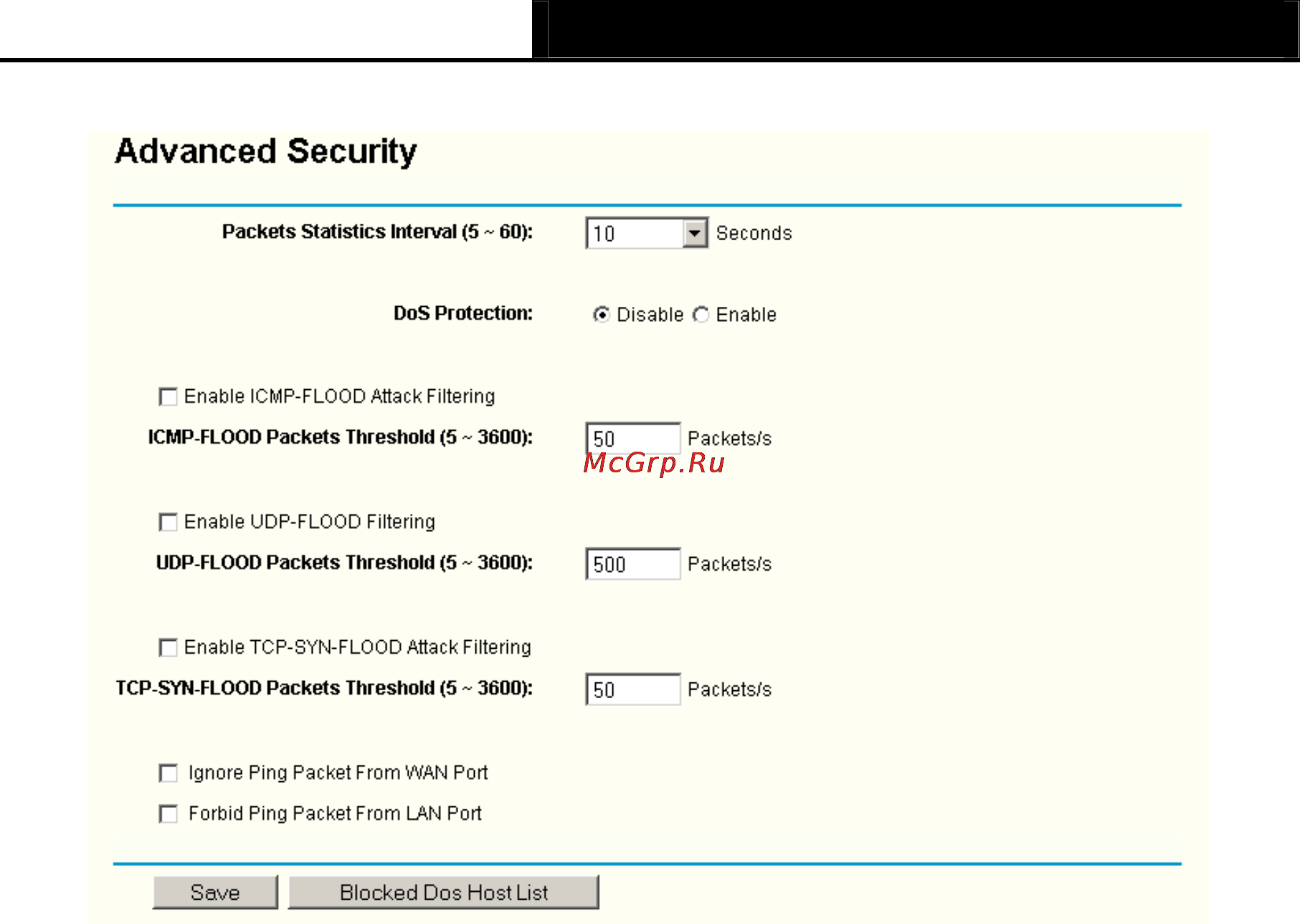 Advanced Security

Packets Statistics Interval (5 ~ 60): 10 Seconds

DoS Protection: Disable Enable

Enable ICMP-FLOOD Attack Filtering

ICMP-FLOOD Packets Threshold (5 ~ 3600): 50 Packets/s

McGrp.Ru

Enable UDP-FLOOD Filtering

UDP-FLOOD Packets Threshold (5 ~ 3600): 500 Packets/s

Enable TCP-SYN-FLOOD Attack Filtering

TCP-SYN-FLOOD Packets Threshold (5 ~ 3600): 50 Packets/s

Ignore Ping Packet From WAN Port

Forbid Ping Packet From LAN Port

Save Blocked Dos Host List